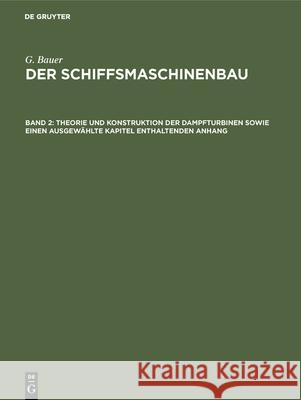 DE GRUYTER

G. Bauer
DER SCHIFFSMASCHINENBAU

BAND 2: THEORIE UND KONSTRUKTION DER DAMPFTURBINEN SOWIE EINEN AUSGEWÄHLTE KAPITEL ENTHALTENDEN ANHANG

DE G

Kraina Książek